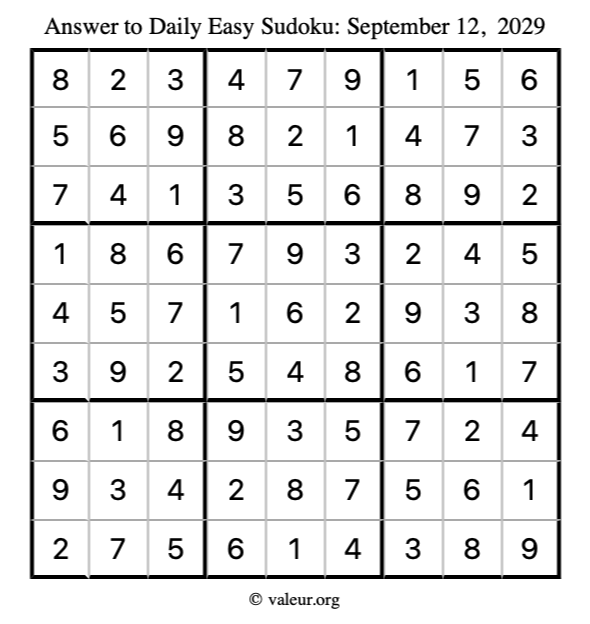 Answer to Daily Easy Sudoku: September 12, 2029

| | | | | | | | | |
|---|---|---|---|---|---|---|---|---|
| 8 | 2 | 3 | 4 | 7 | 9 | 1 | 5 | 6 |
| 5 | 6 | 9 | 8 | 2 | 1 | 4 | 7 | 3 |
| 7 | 4 | 1 | 3 | 5 | 6 | 8 | 9 | 2 |
| 1 | 8 | 6 | 7 | 9 | 3 | 2 | 4 | 5 |
| 4 | 5 | 7 | 1 | 6 | 2 | 9 | 3 | 8 |
| 3 | 9 | 2 | 5 | 4 | 8 | 6 | 1 | 7 |
| 6 | 1 | 8 | 9 | 3 | 5 | 7 | 2 | 4 |
| 9 | 3 | 4 | 2 | 8 | 7 | 5 | 6 | 1 |
| 2 | 7 | 5 | 6 | 1 | 4 | 3 | 8 | 9 |

© valeur.org